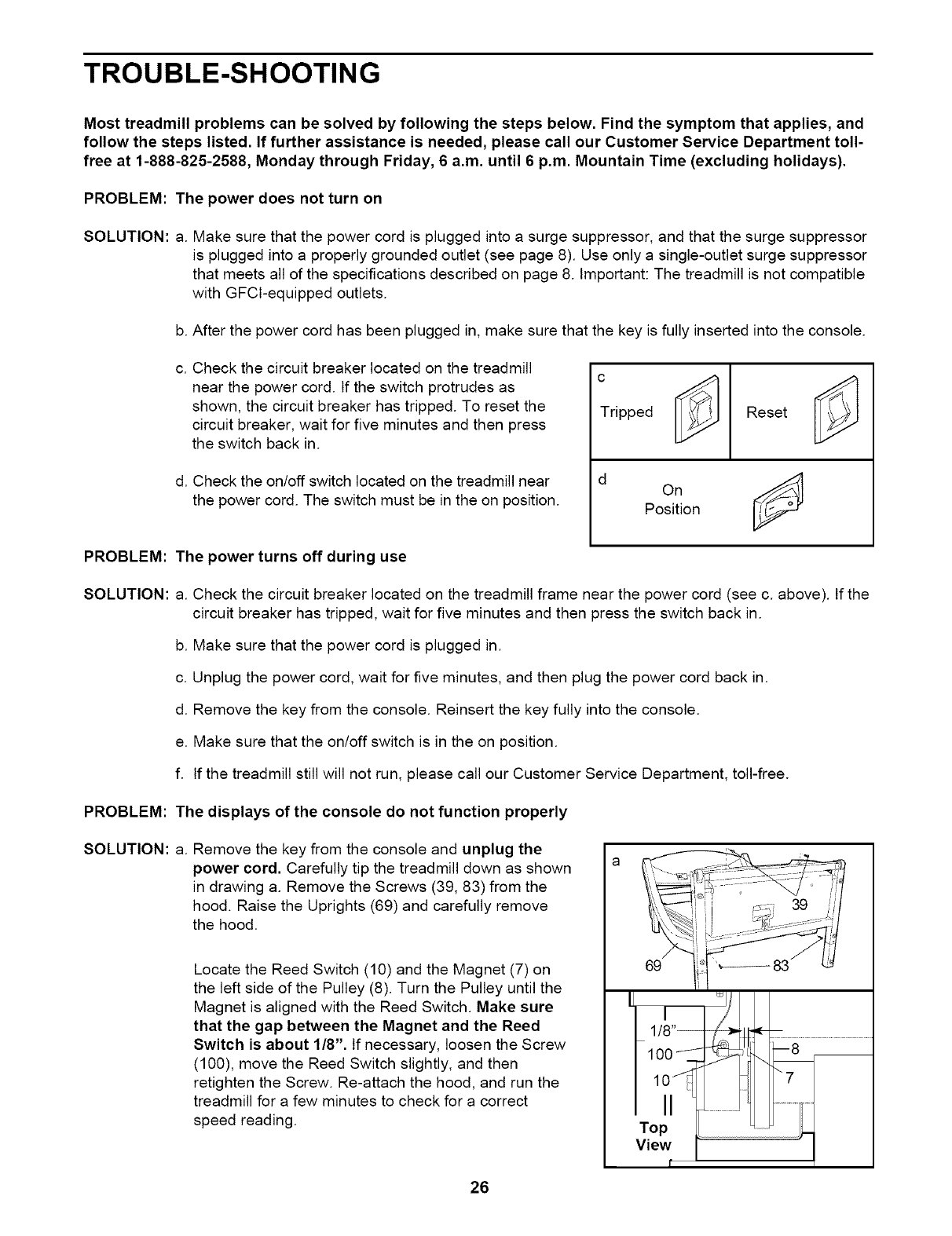 TROUBLE-SHOOTING

Most treadmill problems can be solved by following the steps below. Find the symptom that applies, and follow the steps listed. If further assistance is needed, please call our Customer Service Department toll-free at 1-888-825-2588, Monday through Friday, 6 a.m. until 6 p.m. Mountain Time (excluding holidays).

PROBLEM: The power does not turn on

SOLUTION: a. Make sure that the power cord is plugged into a surge suppressor, and that the surge suppressor is plugged into a properly grounded outlet (see page 8). Use only a single-outlet surge suppressor that meets all of the specifications described on page 8. Important: The treadmill is not compatible with GFCI-equipped outlets.

b. After the power cord has been plugged in, make sure that the key is fully inserted into the console.

c. Check the circuit breaker located on the treadmill near the power cord. If the switch protrudes as shown, the circuit breaker has tripped. To reset the circuit breaker, wait for five minutes and then press the switch back in.

d. Check the on/off switch located on the treadmill near the power cord. The switch must be in the on position.

c
Tripped
Reset

d
On
Position

PROBLEM: The power turns off during use

SOLUTION: a. Check the circuit breaker located on the treadmill frame near the power cord (see c. above). If the circuit breaker has tripped, wait for five minutes and then press the switch back in.

b. Make sure that the power cord is plugged in.

c. Unplug the power cord, wait for five minutes, and then plug the power cord back in.

d. Remove the key from the console. Reinsert the key fully into the console.

e. Make sure that the on/off switch is in the on position.

f. If the treadmill still will not run, please call our Customer Service Department, toll-free.

PROBLEM: The displays of the console do not function properly

SOLUTION: a. Remove the key from the console and unplug the power cord. Carefully tip the treadmill down as shown in drawing a. Remove the Screws (39, 83) from the hood. Raise the Uprights (69) and carefully remove the hood.

Locate the Reed Switch (10) and the Magnet (7) on the left side of the Pulley (8). Turn the Pulley until the Magnet is aligned with the Reed Switch. Make sure that the gap between the Magnet and the Reed Switch is about 1/8". If necessary, loosen the Screw (100), move the Reed Switch slightly, and then retighten the Screw. Re-attach the hood, and run the treadmill for a few minutes to check for a correct speed reading.

a
39
69
83
1/8"
100
8
10
7
Top
View

26